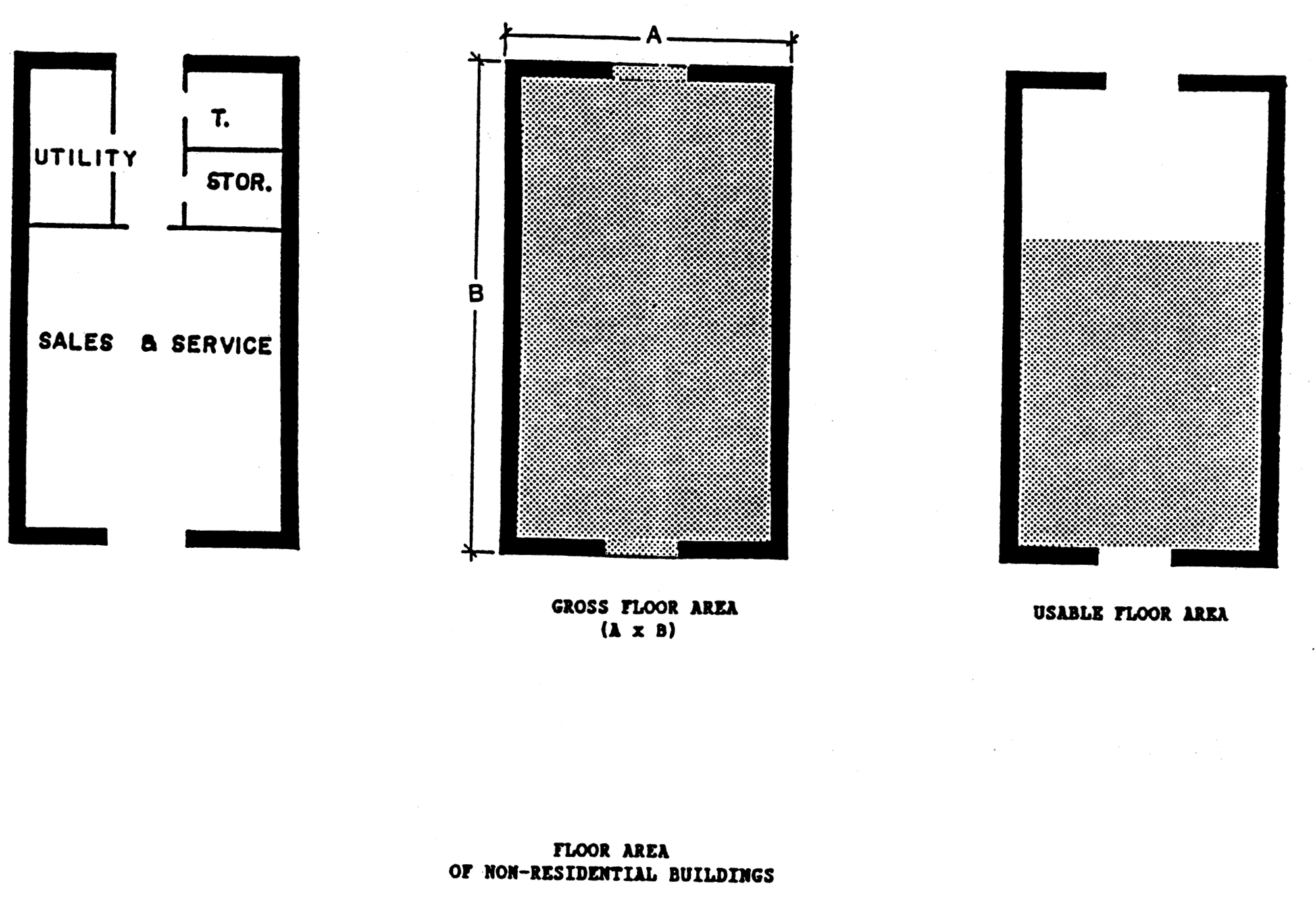 UTILITY

T.

STOR.

SALES & SERVICE

A

B

GROSS FLOOR AREA
(A x B)

USABLE FLOOR AREA

FLOOR AREA
OF NON-RESIDENTIAL BUILDINGS